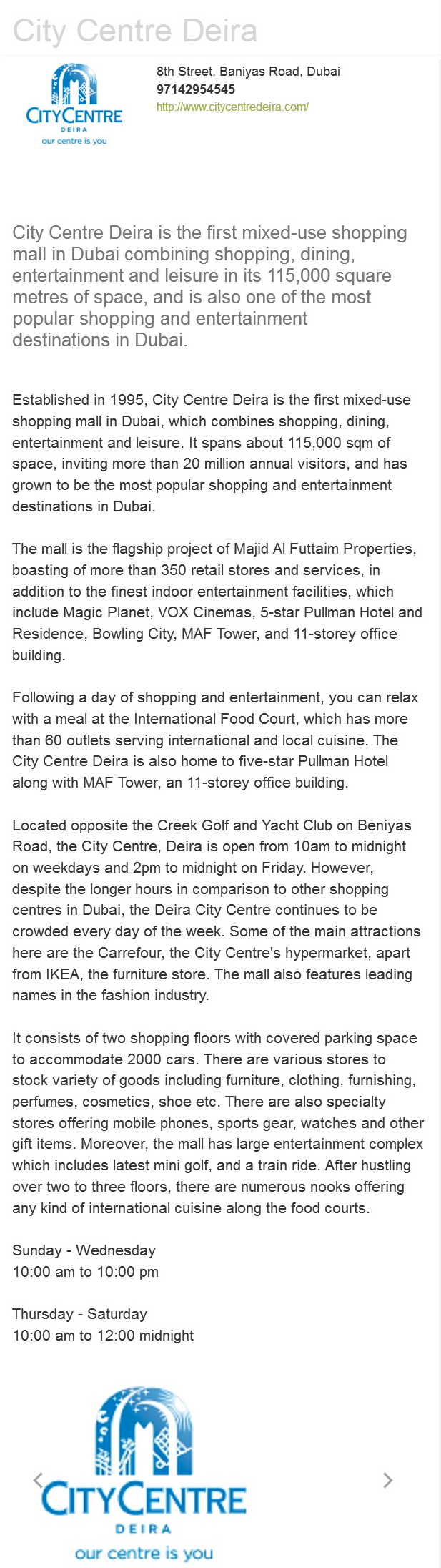 City Centre Deira

CITY CENTRE
DEIRA
our centre is you

8th Street, Baniyas Road, Dubai
97142954545
http://www.citycentredeira.com/

City Centre Deira is the first mixed-use shopping mall in Dubai combining shopping, dining, entertainment and leisure in its 115,000 square metres of space, and is also one of the most popular shopping and entertainment destinations in Dubai.

Established in 1995, City Centre Deira is the first mixed-use shopping mall in Dubai, which combines shopping, dining, entertainment and leisure. It spans about 115,000 sqm of space, inviting more than 20 million annual visitors, and has grown to be the most popular shopping and entertainment destinations in Dubai.

The mall is the flagship project of Majid Al Futtaim Properties, boasting of more than 350 retail stores and services, in addition to the finest indoor entertainment facilities, which include Magic Planet, VOX Cinemas, 5-star Pullman Hotel and Residence, Bowling City, MAF Tower, and 11-storey office building.

Following a day of shopping and entertainment, you can relax with a meal at the International Food Court, which has more than 60 outlets serving international and local cuisine. The City Centre Deira is also home to five-star Pullman Hotel along with MAF Tower, an 11-storey office building.

Located opposite the Creek Golf and Yacht Club on Beniyas Road, the City Centre, Deira is open from 10am to midnight on weekdays and 2pm to midnight on Friday. However, despite the longer hours in comparison to other shopping centres in Dubai, the Deira City Centre continues to be crowded every day of the week. Some of the main attractions here are the Carrefour, the City Centre's hypermarket, apart from IKEA, the furniture store. The mall also features leading names in the fashion industry.

It consists of two shopping floors with covered parking space to accommodate 2000 cars. There are various stores to stock variety of goods including furniture, clothing, furnishing, perfumes, cosmetics, shoe etc. There are also specialty stores offering mobile phones, sports gear, watches and other gift items. Moreover, the mall has large entertainment complex which includes latest mini golf, and a train ride. After hustling over two to three floors, there are numerous nooks offering any kind of international cuisine along the food courts.

Sunday - Wednesday
10:00 am to 10:00 pm

Thursday - Saturday
10:00 am to 12:00 midnight

CITY CENTRE
DEIRA
our centre is you